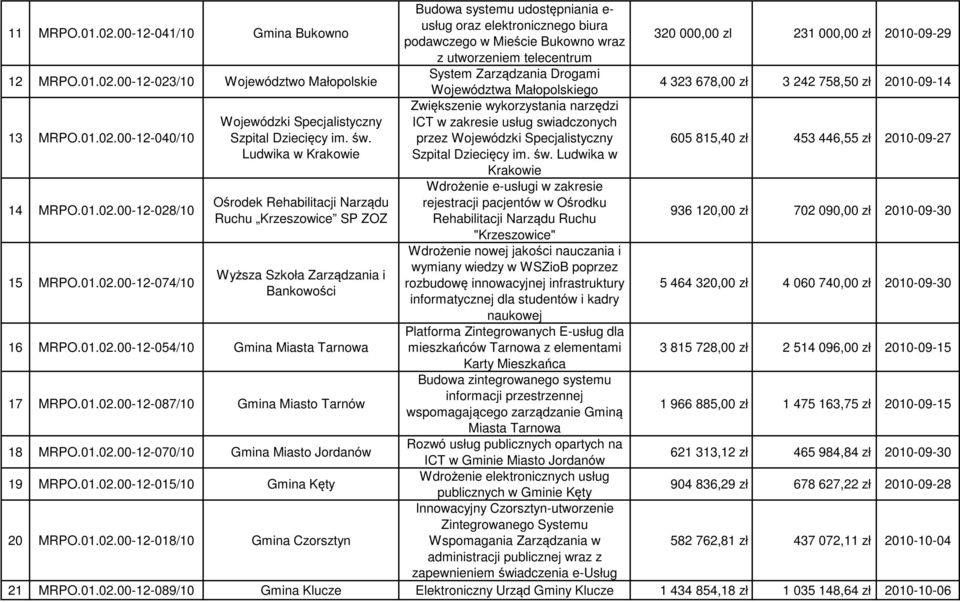 | 11 | MRPO.01.02.00-12-041/10 | Gmina Bukowno | Budowa systemu udostępniania e-usług oraz elektronicznego biura podawczego w Mieście Bukowno wraz z utworzeniem telecentrum | 320 000,00 zl | 231 000,00 zł | 2010-09-29 |
|---|---|---|---|---|---|---|
| 12 | MRPO.01.02.00-12-023/10 | Województwo Małopolskie | System Zarządzania Drogami Województwa Małopolskiego | 4 323 678,00 zł | 3 242 758,50 zł | 2010-09-14 |
| 13 | MRPO.01.02.00-12-040/10 | Wojewódzki Specjalistyczny Szpital Dziecięcy im. św. Ludwika w Krakowie | Zwiększenie wykorzystania narzędzi ICT w zakresie usług swiadczonych przez Wojewódzki Specjalistyczny Szpital Dziecięcy im. św. Ludwika w Krakowie | 605 815,40 zł | 453 446,55 zł | 2010-09-27 |
| 14 | MRPO.01.02.00-12-028/10 | Ośrodek Rehabilitacji Narządu Ruchu „Krzeszowice" SP ZOZ | Wdrożenie e-usługi w zakresie rejestracji pacjentów w Ośrodku Rehabilitacji Narządu Ruchu "Krzeszowice" | 936 120,00 zł | 702 090,00 zł | 2010-09-30 |
| 15 | MRPO.01.02.00-12-074/10 | Wyższa Szkoła Zarządzania i Bankowości | Wdrożenie nowej jakości nauczania i wymiany wiedzy w WSZioB poprzez rozbudowę innowacyjnej infrastruktury informatycznej dla studentów i kadry naukowej | 5 464 320,00 zł | 4 060 740,00 zł | 2010-09-30 |
| 16 | MRPO.01.02.00-12-054/10 | Gmina Miasta Tarnowa | Platforma Zintegrowanych E-usług dla mieszkańców Tarnowa z elementami Karty Mieszkańca | 3 815 728,00 zł | 2 514 096,00 zł | 2010-09-15 |
| 17 | MRPO.01.02.00-12-087/10 | Gmina Miasto Tarnów | Budowa zintegrowanego systemu informacji przestrzennej wspomagającego zarządzanie Gminą Miasta Tarnowa | 1 966 885,00 zł | 1 475 163,75 zł | 2010-09-15 |
| 18 | MRPO.01.02.00-12-070/10 | Gmina Miasto Jordanów | Rozwó usług publicznych opartych na ICT w Gminie Miasto Jordanów | 621 313,12 zł | 465 984,84 zł | 2010-09-30 |
| 19 | MRPO.01.02.00-12-015/10 | Gmina Kęty | Wdrożenie elektronicznych usług publicznych w Gminie Kęty | 904 836,29 zł | 678 627,22 zł | 2010-09-28 |
| 20 | MRPO.01.02.00-12-018/10 | Gmina Czorsztyn | Innowacyjny Czorsztyn-utworzenie Zintegrowanego Systemu Wspomagania Zarządzania w administracji publicznej wraz z zapewnieniem świadczenia e-Usług | 582 762,81 zł | 437 072,11 zł | 2010-10-04 |
| 21 | MRPO.01.02.00-12-089/10 | Gmina Klucze | Elektroniczny Urząd Gminy Klucze | 1 434 854,18 zł | 1 035 148,64 zł | 2010-10-06 |